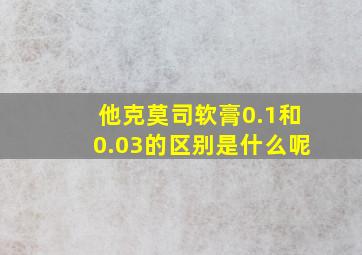 他克莫司软膏0.1和0.03的区别是什么呢